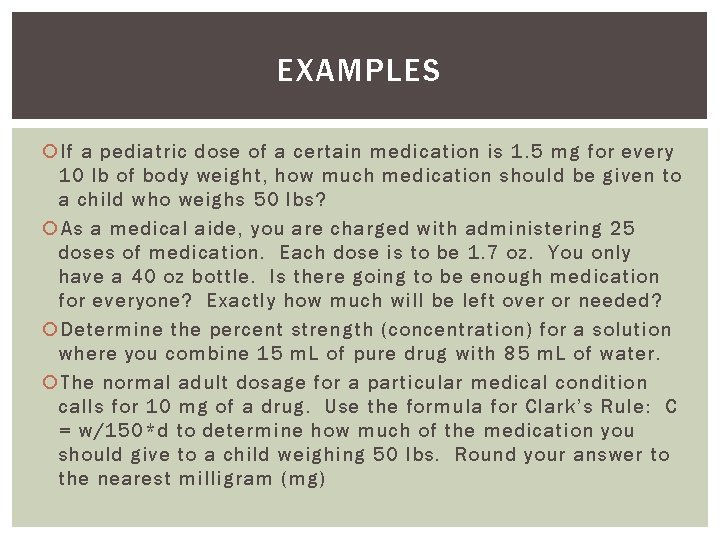 EXAMPLES

If a pediatric dose of a certain medication is 1.5 mg for every 10 lb of body weight, how much medication should be given to a child who weighs 50 lbs?

As a medical aide, you are charged with administering 25 doses of medication. Each dose is to be 1.7 oz. You only have a 40 oz bottle. Is there going to be enough medication for everyone? Exactly how much will be left over or needed?

Determine the percent strength (concentration) for a solution where you combine 15 mL of pure drug with 85 mL of water.

The normal adult dosage for a particular medical condition calls for 10 mg of a drug. Use the formula for Clark's Rule: C = w/150*d to determine how much of the medication you should give to a child weighing 50 lbs. Round your answer to the nearest milligram (mg)